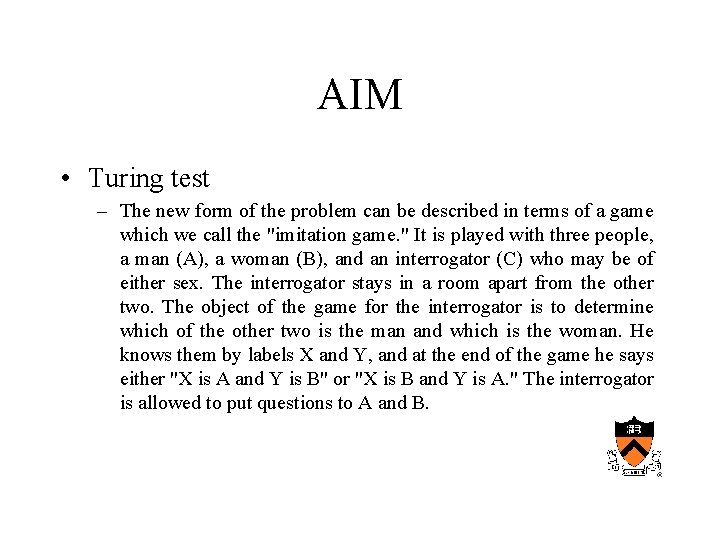 AIM

• Turing test

– The new form of the problem can be described in terms of a game which we call the "imitation game." It is played with three people, a man (A), a woman (B), and an interrogator (C) who may be of either sex. The interrogator stays in a room apart from the other two. The object of the game for the interrogator is to determine which of the other two is the man and which is the woman. He knows them by labels X and Y, and at the end of the game he says either "X is A and Y is B" or "X is B and Y is A." The interrogator is allowed to put questions to A and B.